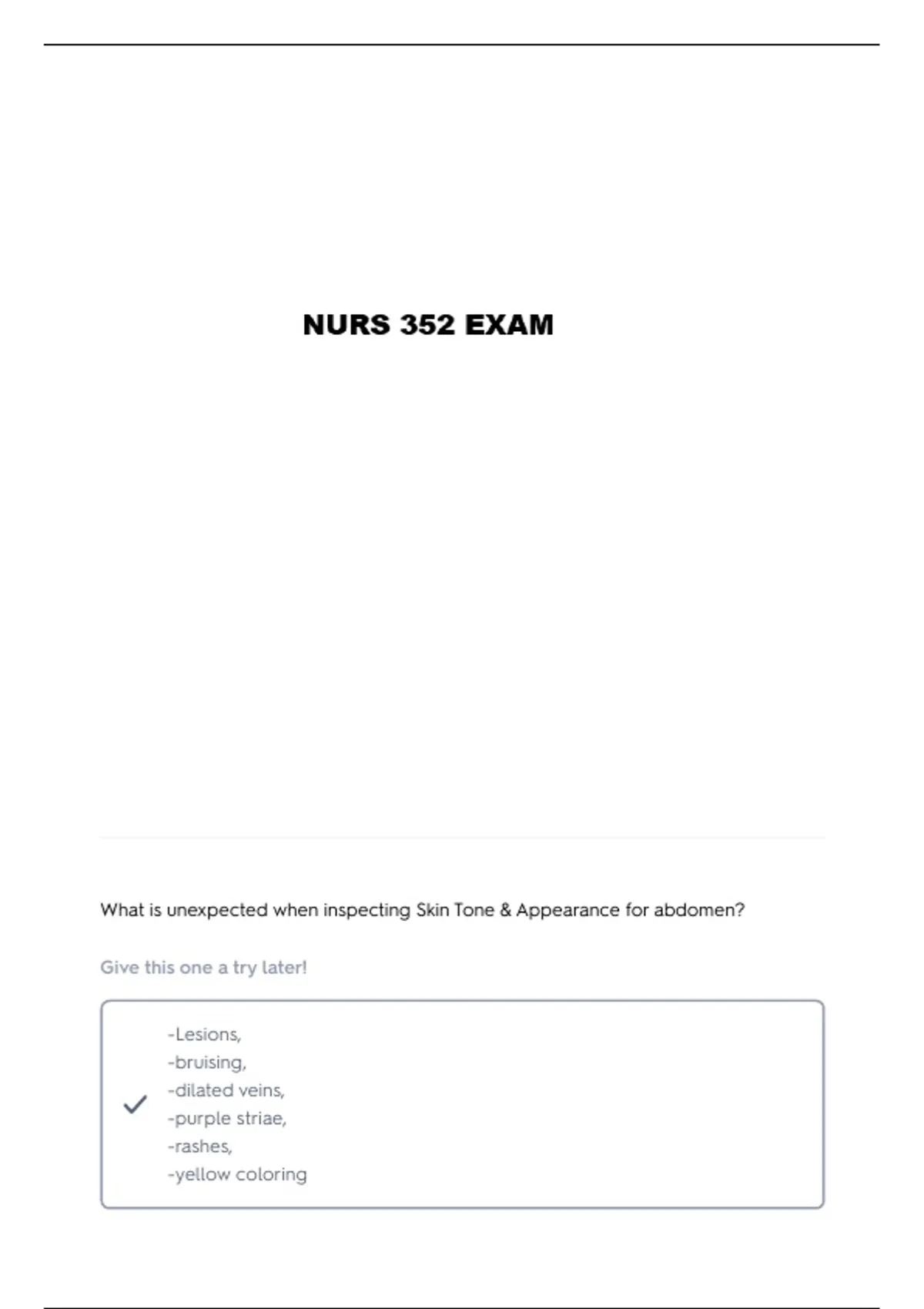 NURS 352 EXAM

What is unexpected when inspecting Skin Tone & Appearance for abdomen?

Give this one a try later!

-Lesions,
-bruising,
-dilated veins,
-purple striae,
-rashes,
-yellow coloring